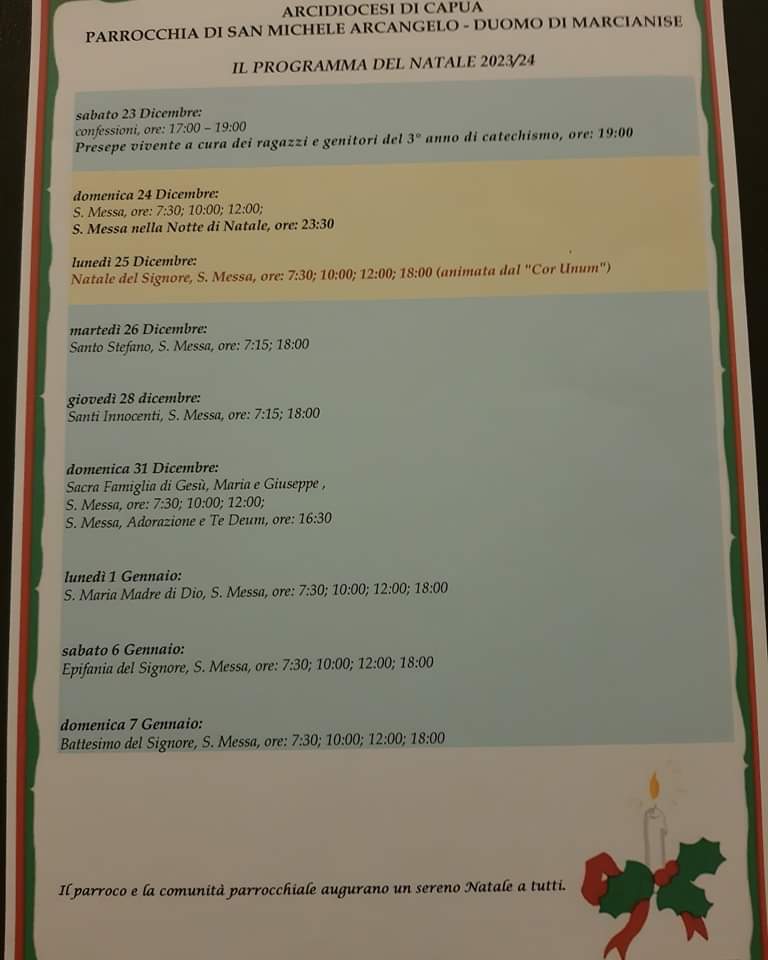 ARCIDIOCESI DI CAPUA
PARROCCHIA DI SAN MICHELE ARCANGELO - DUOMO DI MARCIANISE

IL PROGRAMMA DEL NATALE 2023/24

sabato 23 Dicembre:
confessioni, ore: 17:00 – 19:00
Presepe vivente a cura dei ragazzi e genitori del 3° anno di catechismo, ore: 19:00

domenica 24 Dicembre:
S. Messa, ore: 7:30; 10:00; 12:00;
S. Messa nella Notte di Natale, ore: 23:30

lunedì 25 Dicembre:
Natale del Signore, S. Messa, ore: 7:30; 10:00; 12:00; 18:00 (animata dal "Cor Unum")

martedì 26 Dicembre:
Santo Stefano, S. Messa, ore: 7:15; 18:00

giovedì 28 dicembre:
Santi Innocenti, S. Messa, ore: 7:15; 18:00

domenica 31 Dicembre:
Sacra Famiglia di Gesù, Maria e Giuseppe ,
S. Messa, ore: 7:30; 10:00; 12:00;
S. Messa, Adorazione e Te Deum, ore: 16:30

lunedì 1 Gennaio:
S. Maria Madre di Dio, S. Messa, ore: 7:30; 10:00; 12:00; 18:00

sabato 6 Gennaio:
Epifania del Signore, S. Messa, ore: 7:30; 10:00; 12:00; 18:00

domenica 7 Gennaio:
Battesimo del Signore, S. Messa, ore: 7:30; 10:00; 12:00; 18:00

Il parroco e la comunità parrocchiale augurano un sereno Natale a tutti.